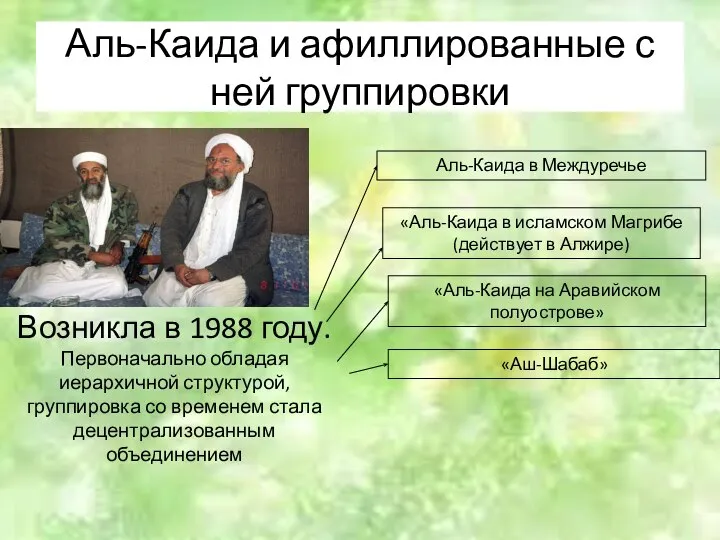 Аль-Каида и афиллированные с ней группировки

Возникла в 1988 году.

Первоначально обладая иерархичной структурой, группировка со временем стала децентрализованным объединением

Аль-Каида в Междуречье

«Аль-Каида в исламском Магрибе (действует в Алжире)

«Аль-Каида на Аравийском полуострове»

«Аш-Шабаб»